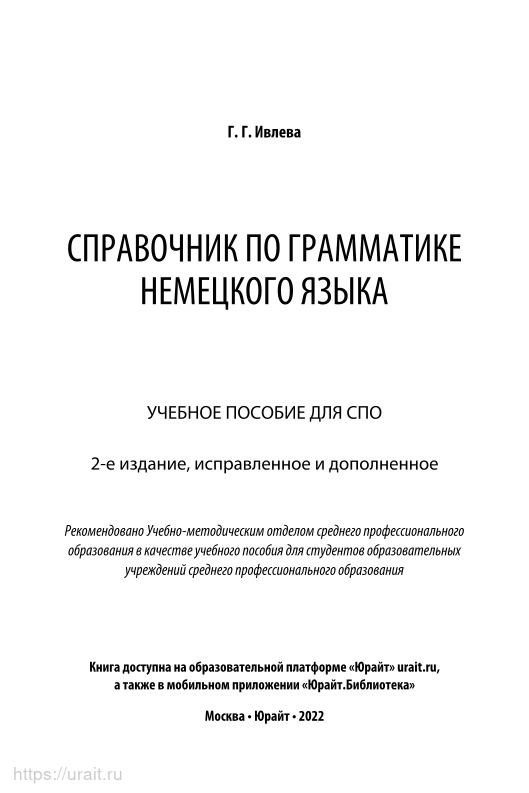 Г. Г. Ивлева

СПРАВОЧНИК ПО ГРАММАТИКЕ НЕМЕЦКОГО ЯЗЫКА

УЧЕБНОЕ ПОСОБИЕ ДЛЯ СПО

2-е издание, исправленное и дополненное

Рекомендовано Учебно-методическим отделом среднего профессионального образования в качестве учебного пособия для студентов образовательных учреждений среднего профессионального образования

Книга доступна на образовательной платформе «Юрайт» urait.ru, а также в мобильном приложении «Юрайт.Библиотека»

Москва • Юрайт • 2022

https://urait.ru